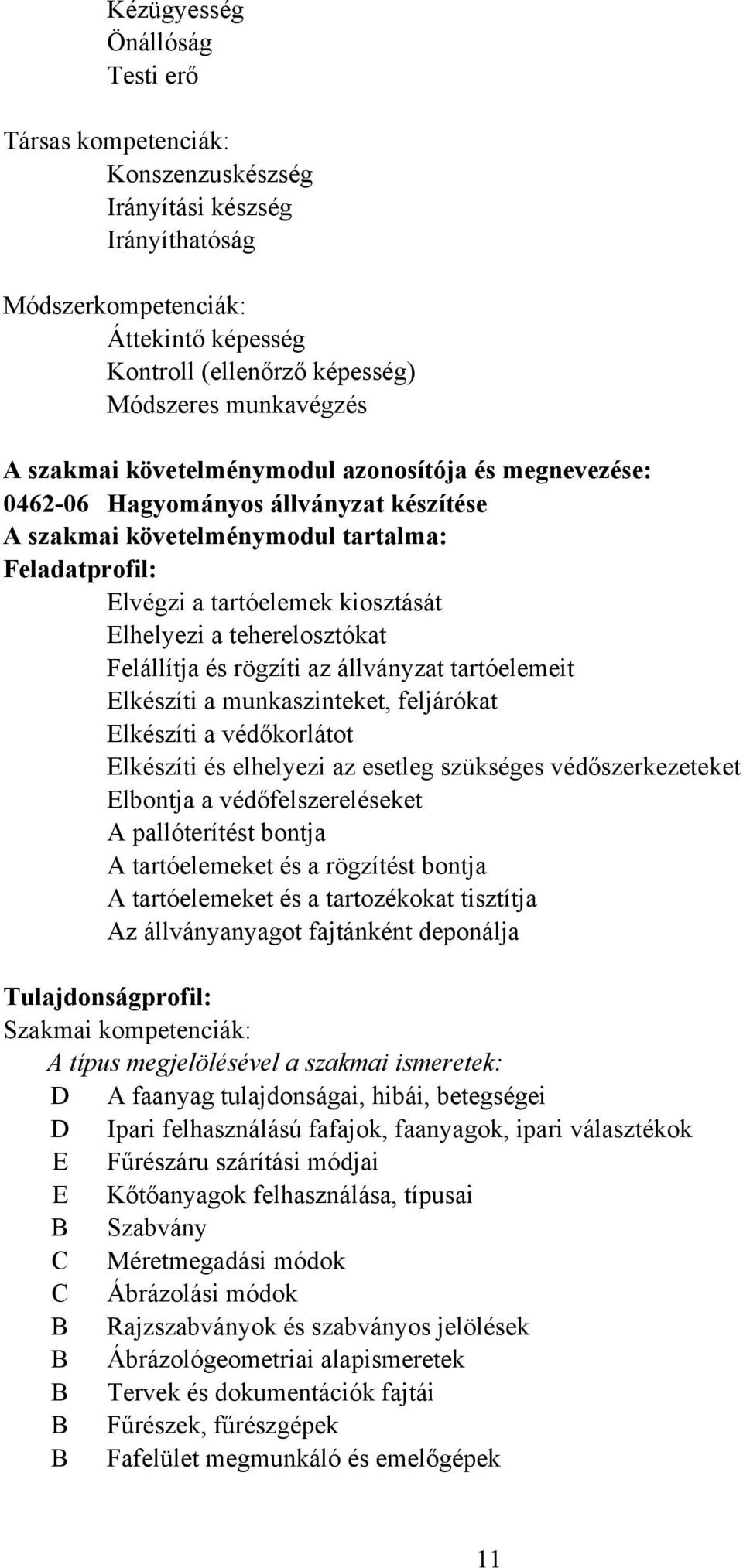 Kézügyesség
Önállóság
Testi erő

Társas kompetenciák:
Konszenzuskészség
Irányítási készség
Irányíthatóság

Módszerkompetenciák:
Áttekintő képesség
Kontroll (ellenőrző képesség)
Módszeres munkavégzés

A szakmai követelménymodul azonosítója és megnevezése:
0462-06 Hagyományos állványzat készítése
A szakmai követelménymodul tartalma:
Feladatprofil:
Elvégzi a tartóelemek kiosztását
Elhelyezi a teherelosztókat
Felállítja és rögzíti az állványzat tartóelemeit
Elkészíti a munkaszinteket, feljárókat
Elkészíti a védőkorlátot
Elkészíti és elhelyezi az esetleg szükséges védőszerkezeteket
Elbontja a védőfelszereléseket
A pallóterítést bontja
A tartóelemeket és a rögzítést bontja
A tartóelemeket és a tartozékokat tisztítja
Az állványanyagot fajtánként deponálja

Tulajdonságprofil:
Szakmai kompetenciák:
A típus megjelölésével a szakmai ismeretek:
D A faanyag tulajdonságai, hibái, betegségei
D Ipari felhasználású fafajok, faanyagok, ipari választékok
E Fűrészáru szárítási módjai
E Kőtőanyagok felhasználása, típusai
B Szabvány
C Méretmegadási módok
C Ábrázolási módok
B Rajzszabványok és szabványos jelölések
B Ábrázológeometriai alapismeretek
B Tervek és dokumentációk fajtái
B Fűrészek, fűrészgépek
B Fafelület megmunkáló és emelőgépek

11